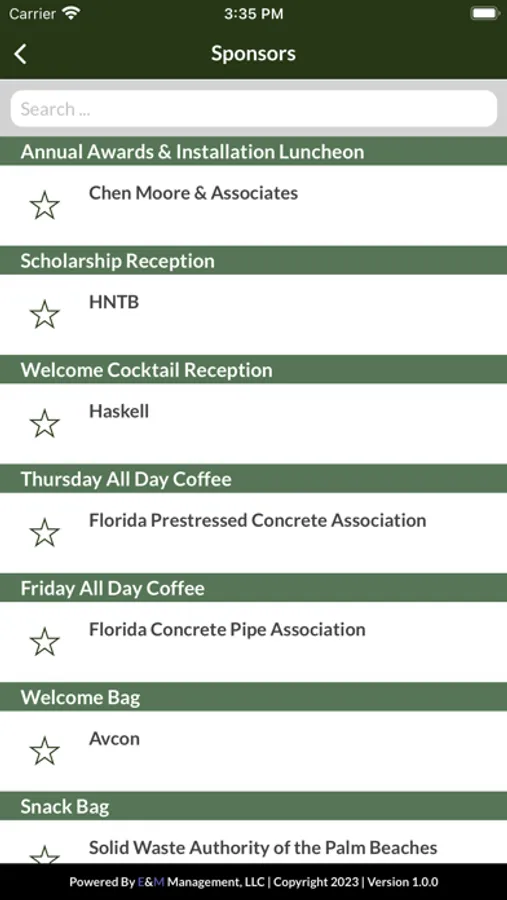 Carrier 3:35 PM

Sponsors

Search ...

Annual Awards & Installation Luncheon

Chen Moore & Associates

Scholarship Reception

HNTB

Welcome Cocktail Reception

Haskell

Thursday All Day Coffee

Florida Prestressed Concrete Association

Friday All Day Coffee

Florida Concrete Pipe Association

Welcome Bag

Avcon

Snack Bag

Solid Waste Authority of the Palm Beaches

Powered By E&M Management, LLC | Copyright 2023 | Version 1.0.0